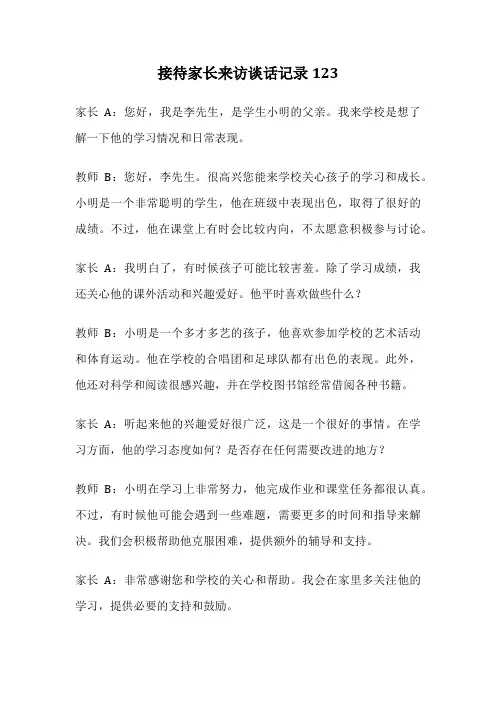 接待家长来访谈话记录 123

家长 A：您好，我是李先生，是学生小明的父亲。我来学校是想了解一下他的学习情况和日常表现。

教师 B：您好，李先生。很高兴您能来学校关心孩子的学习和成长。小明是一个非常聪明的学生，他在班级中表现出色，取得了很好的成绩。不过，他在课堂上有时会比较内向，不太愿意积极参与讨论。

家长 A：我明白了，有时候孩子可能比较害羞。除了学习成绩，我还关心他的课外活动和兴趣爱好。他平时喜欢做些什么？

教师 B：小明是一个多才多艺的孩子，他喜欢参加学校的艺术活动和体育运动。他在学校的合唱团和足球队都有出色的表现。此外，他还对科学和阅读很感兴趣，并在学校图书馆经常借阅各种书籍。

家长 A：听起来他的兴趣爱好很广泛，这是一个很好的事情。在学习方面，他的学习态度如何？是否存在任何需要改进的地方？

教师 B：小明在学习上非常努力，他完成作业和课堂任务都很认真。不过，有时候他可能会遇到一些难题，需要更多的时间和指导来解决。我们会积极帮助他克服困难，提供额外的辅导和支持。

家长 A：非常感谢您和学校的关心和帮助。我会在家里多关注他的学习，提供必要的支持和鼓励。